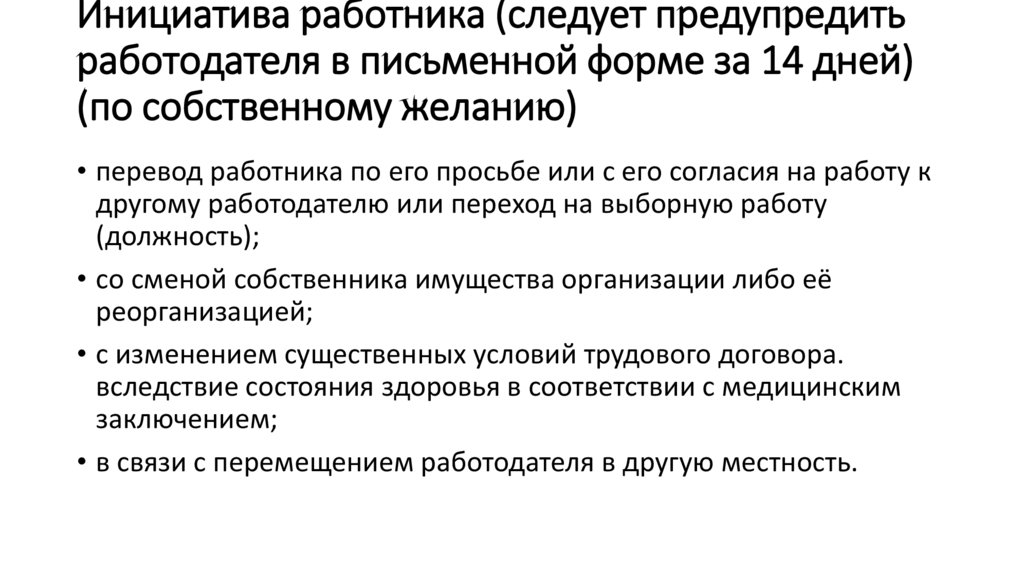 Инициатива работника (следует предупредить работодателя в письменной форме за 14 дней) (по собственному желанию)

• перевод работника по его просьбе или с его согласия на работу к другому работодателю или переход на выборную работу (должность);

• со сменой собственника имущества организации либо её реорганизацией;

• с изменением существенных условий трудового договора. вследствие состояния здоровья в соответствии с медицинским заключением;

• в связи с перемещением работодателя в другую местность.